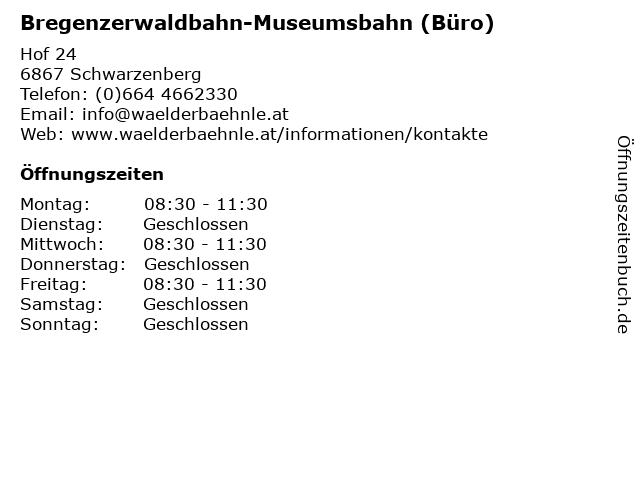 Bregenzerwaldbahn-Museumsbahn (Büro)

Hof 24
6867 Schwarzenberg
Telefon: (0)664 4662330
Email: info@waelderbaehnle.at
Web: www.waelderbaehnle.at/informationen/kontakte

Öffnungszeiten

Montag: 08:30 - 11:30
Dienstag: Geschlossen
Mittwoch: 08:30 - 11:30
Donnerstag: Geschlossen
Freitag: 08:30 - 11:30
Samstag: Geschlossen
Sonntag: Geschlossen

Öffnungszeitenbuch.de